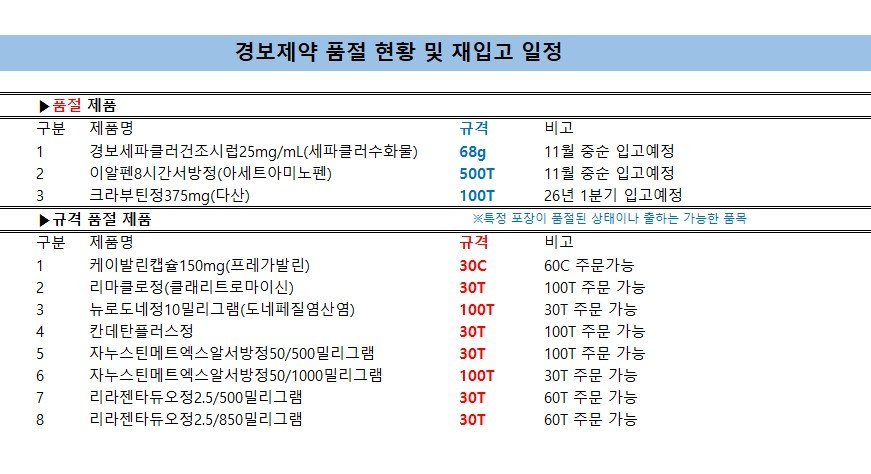 경보제약 품절 현황 및 재입고 일정

▶품절 제품

| 구분 | 제품명 | 규격 | 비고 |
|---|---|---|---|
| 1 | 경보세파클러건조시럽25mg/mL(세파클러수화물) | 68g | 11월 중순 입고예정 |
| 2 | 이알펜8시간서방정(아세트아미노펜) | 500T | 11월 중순 입고예정 |
| 3 | 크라부틴정375mg(다산) | 100T | 26년 1분기 입고예정 |

▶규격 품절 제품

※특정 포장이 품절된 상태이나 출하는 가능한 품목

| 구분 | 제품명 | 규격 | 비고 |
|---|---|---|---|
| 1 | 케이발린캡슐150mg(프레가발린) | 30C | 60C 주문가능 |
| 2 | 리마클로정(클래리트로마이신) | 30T | 100T 주문 가능 |
| 3 | 뉴로도네정10밀리그램(도네페질염산염) | 100T | 30T 주문 가능 |
| 4 | 칸데탄플러스정 | 30T | 100T 주문 가능 |
| 5 | 자누스틴메트엑스알서방정50/500밀리그램 | 30T | 100T 주문 가능 |
| 6 | 자누스틴메트엑스알서방정50/1000밀리그램 | 100T | 30T 주문 가능 |
| 7 | 리라젠타듀오정2.5/500밀리그램 | 30T | 60T 주문 가능 |
| 8 | 리라젠타듀오정2.5/850밀리그램 | 30T | 60T 주문 가능 |